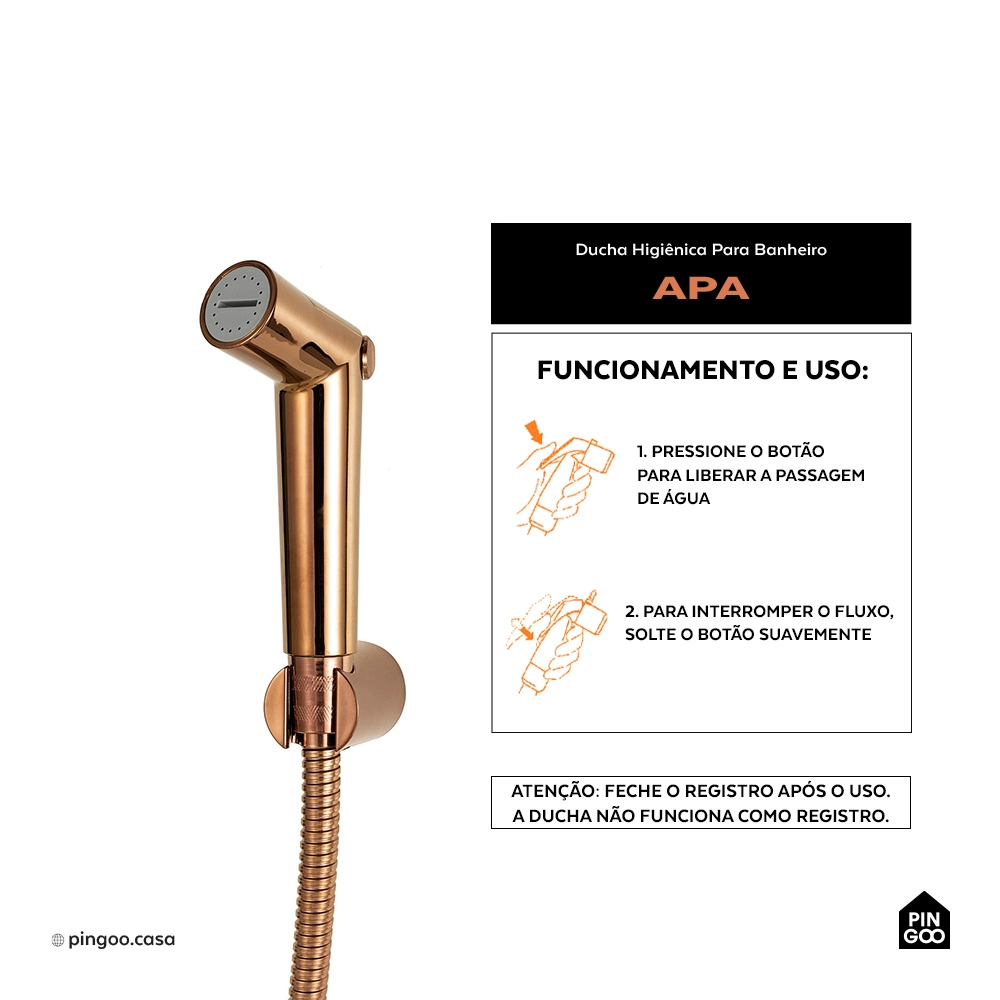 Ducha Higiênica Para Banheiro

APA

FUNCIONAMENTO E USO:

1. PRESSIONE O BOTÃO PARA LIBERAR A PASSAGEM DE ÁGUA

2. PARA INTERROMPER O FLUXO, SOLTE O BOTÃO SUAVEMENTE

ATENÇÃO: FECHE O REGISTRO APÓS O USO.
A DUCHA NÃO FUNCIONA COMO REGISTRO.

pingoo.casa

PIN
GOO